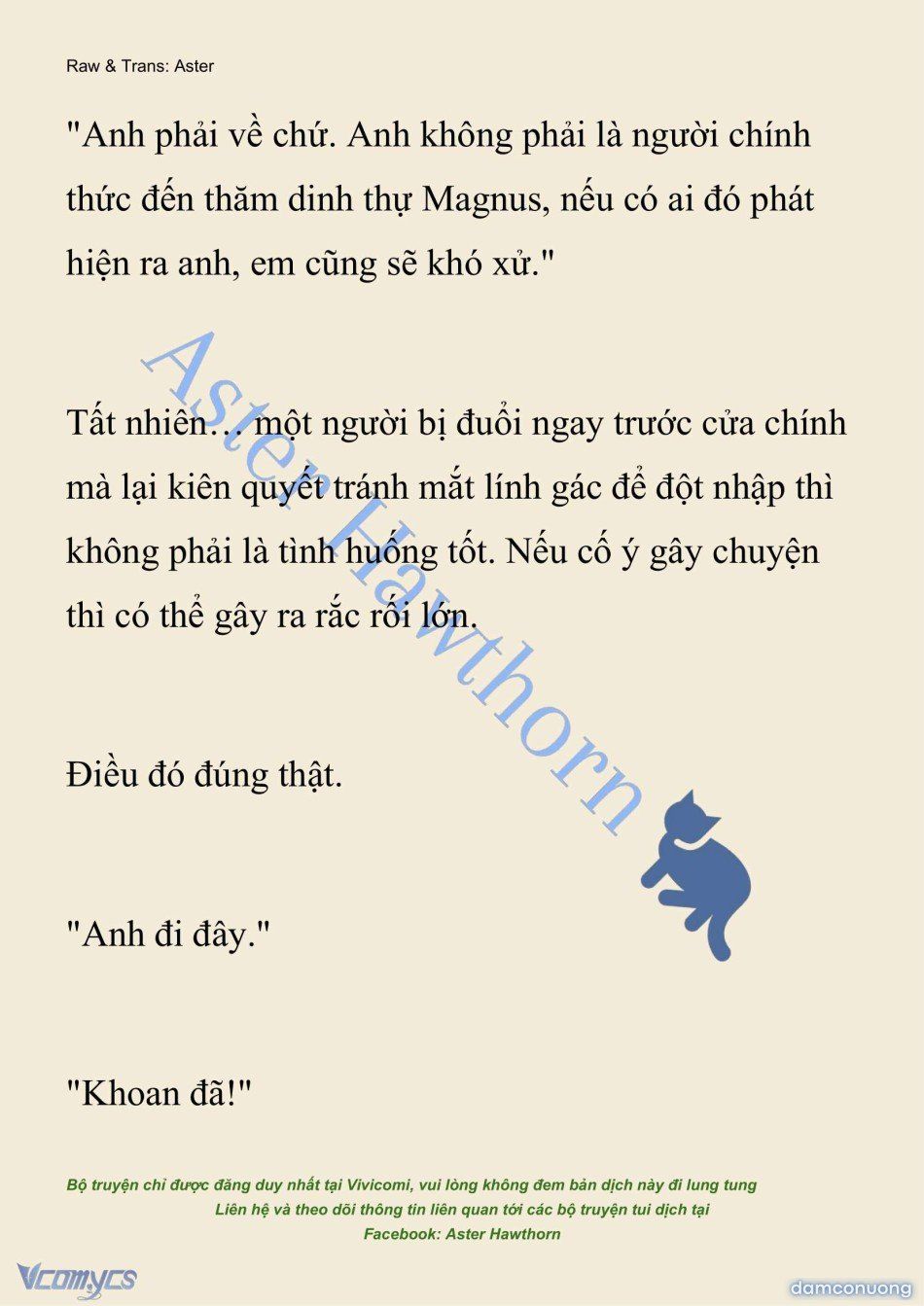 Raw & Trans: Aster

"Anh phải về chứ. Anh không phải là người chính thức đến thăm dinh thự Magnus, nếu có ai đó phát hiện ra anh, em cũng sẽ khó xử."

Tất nhiên… một người bị đuổi ngay trước cửa chính mà lại kiên quyết tránh mắt lính gác để đột nhập thì không phải là tình huống tốt. Nếu cố ý gây chuyện thì có thể gây ra rắc rối lớn.

Điều đó đúng thật.

"Anh đi đây."

"Khoan đã!"

Aster Hawthorn

Bộ truyện chỉ được đăng duy nhất tại Vivicomi, vui lòng không đem bản dịch này đi lung tung
Liên hệ và theo dõi thông tin liên quan tới các bộ truyện tui dịch tại
Facebook: Aster Hawthorn

Vcomycs

damconuong